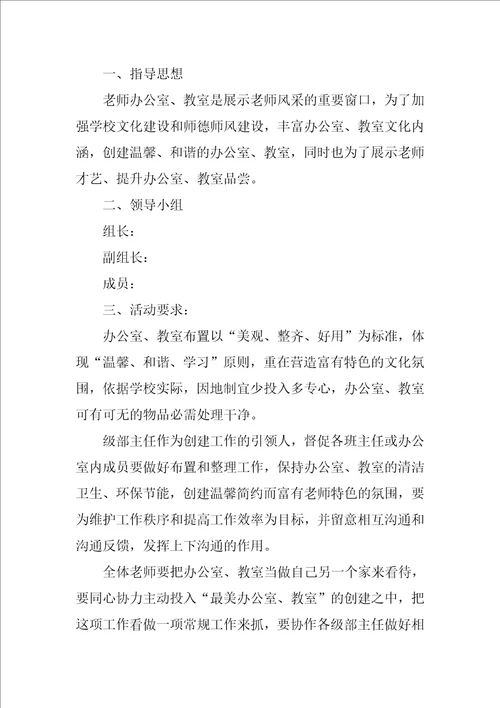 一、指导思想

老师办公室、教室是展示老师风采的重要窗口，为了加强学校文化建设和师德师风建设，丰富办公室、教室文化内涵，创建温馨、和谐的办公室、教室，同时也为了展示老师才艺、提升办公室、教室品尝。

二、领导小组

组长：

副组长：

成员：

三、活动要求：

办公室、教室布置以“美观、整齐、好用”为标准，体现“温馨、和谐、学习”原则，重在营造富有特色的文化氛围，依据学校实际，因地制宜少投入多专心，办公室、教室可有可无的物品必需处理干净。

级部主任作为创建工作的引领人，督促各班主任或办公室内成员要做好布置和整理工作，保持办公室、教室的清洁卫生、环保节能，创建温馨简约而富有老师特色的氛围，要为维护工作秩序和提高工作效率为目标，并留意相互沟通和沟通反馈，发挥上下沟通的作用。

全体老师要把办公室、教室当做自己另一个家来看待，要同心协力主动投入“最美办公室、教室”的创建之中，把这项工作看做一项常规工作来抓，要协作各级部主任做好相